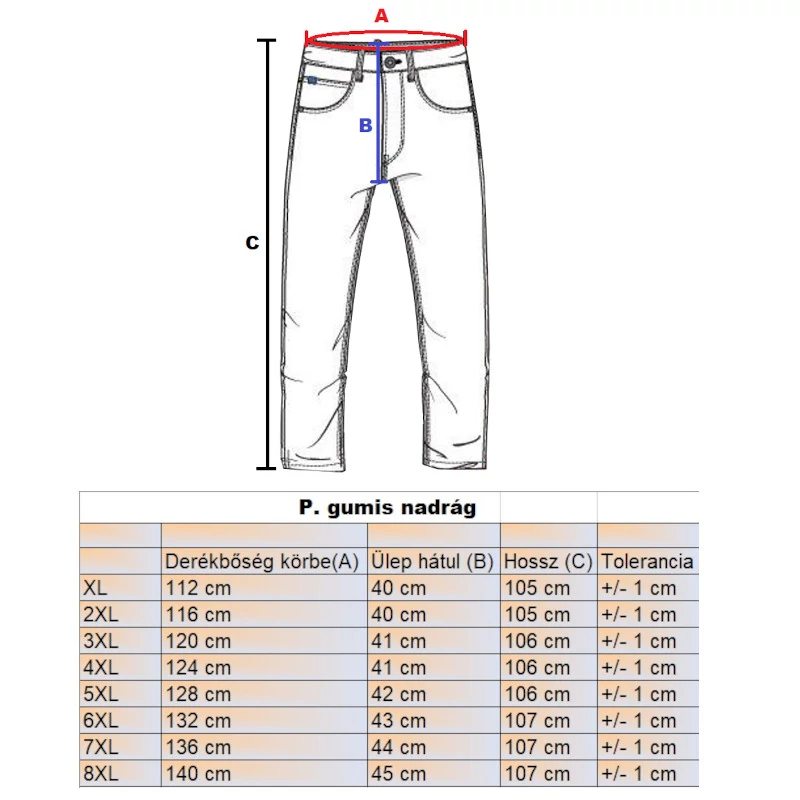 A

B

C

P. gumis nadrág

| | Derékbőség körbe(A) | Ülep hátul (B) | Hossz (C) | Tolerancia |
|---|---|---|---|---|
| XL | 112 cm | 40 cm | 105 cm | +/- 1 cm |
| 2XL | 116 cm | 40 cm | 105 cm | +/- 1 cm |
| 3XL | 120 cm | 41 cm | 106 cm | +/- 1 cm |
| 4XL | 124 cm | 41 cm | 106 cm | +/- 1 cm |
| 5XL | 128 cm | 42 cm | 106 cm | +/- 1 cm |
| 6XL | 132 cm | 43 cm | 107 cm | +/- 1 cm |
| 7XL | 136 cm | 44 cm | 107 cm | +/- 1 cm |
| 8XL | 140 cm | 45 cm | 107 cm | +/- 1 cm |